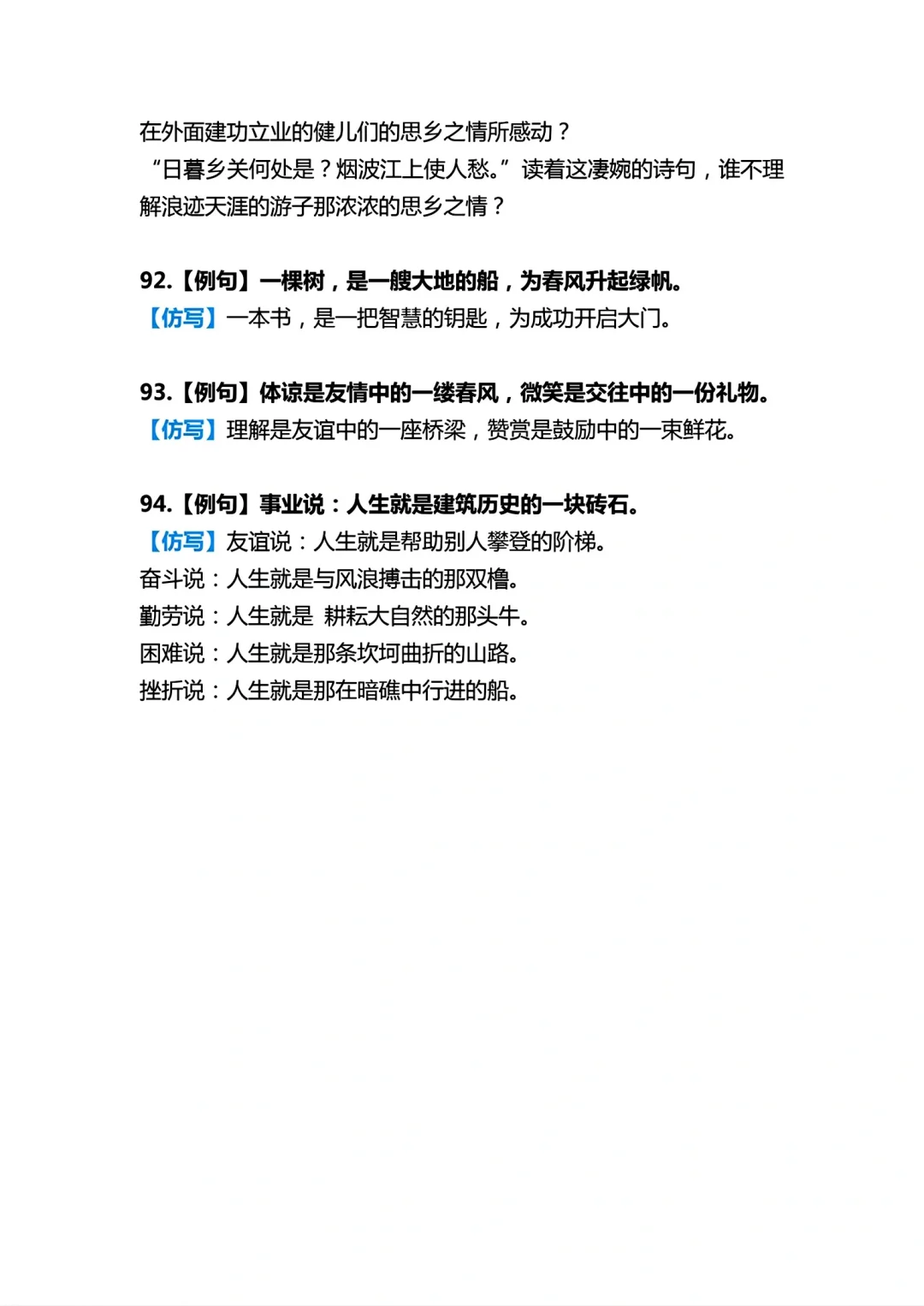 在外面建功立业的健儿们的思乡之情所感动？
“日暮乡关何处是？烟波江上使人愁。”读着这凄婉的诗句，谁不理解浪迹天涯的游子那浓浓的思乡之情？

92.【例句】一棵树，是一艘大地的船，为春风升起绿帆。
【仿写】一本书，是一把智慧的钥匙，为成功开启大门。

93.【例句】体谅是友情中的一缕春风，微笑是交往中的一份礼物。
【仿写】理解是友谊中的一座桥梁，赞赏是鼓励中的一束鲜花。

94.【例句】事业说：人生就是建筑历史的一块砖石。
【仿写】友谊说：人生就是帮助别人攀登的阶梯。
奋斗说：人生就是与风浪搏击的那双橹。
勤劳说：人生就是 耕耘大自然的那头牛。
困难说：人生就是那条坎坷曲折的山路。
挫折说：人生就是那在暗礁中行进的船。